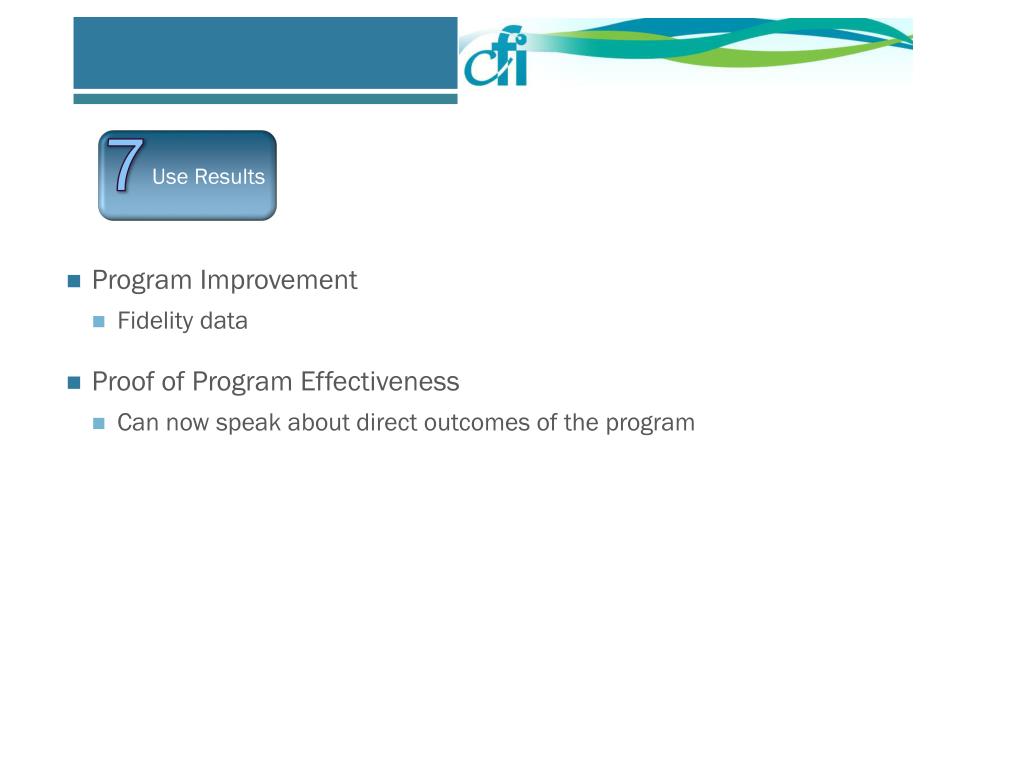 cfi

7 Use Results

Program Improvement

Fidelity data

Proof of Program Effectiveness

Can now speak about direct outcomes of the program